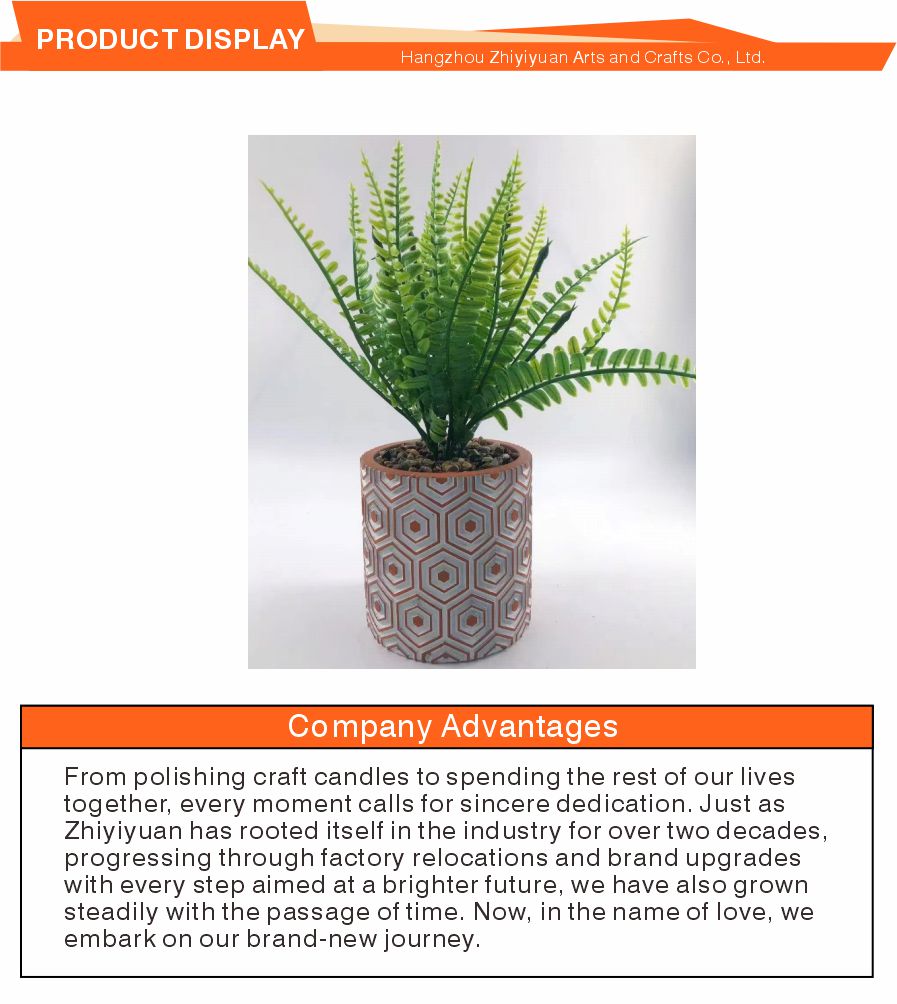 PRODUCT DISPLAY

Hangzhou Zhiyiyuan Arts and Crafts Co., Ltd.

Company Advantages

From polishing craft candles to spending the rest of our lives together, every moment calls for sincere dedication. Just as Zhiyiyuan has rooted itself in the industry for over two decades, progressing through factory relocations and brand upgrades with every step aimed at a brighter future, we have also grown steadily with the passage of time. Now, in the name of love, we embark on our brand-new journey.